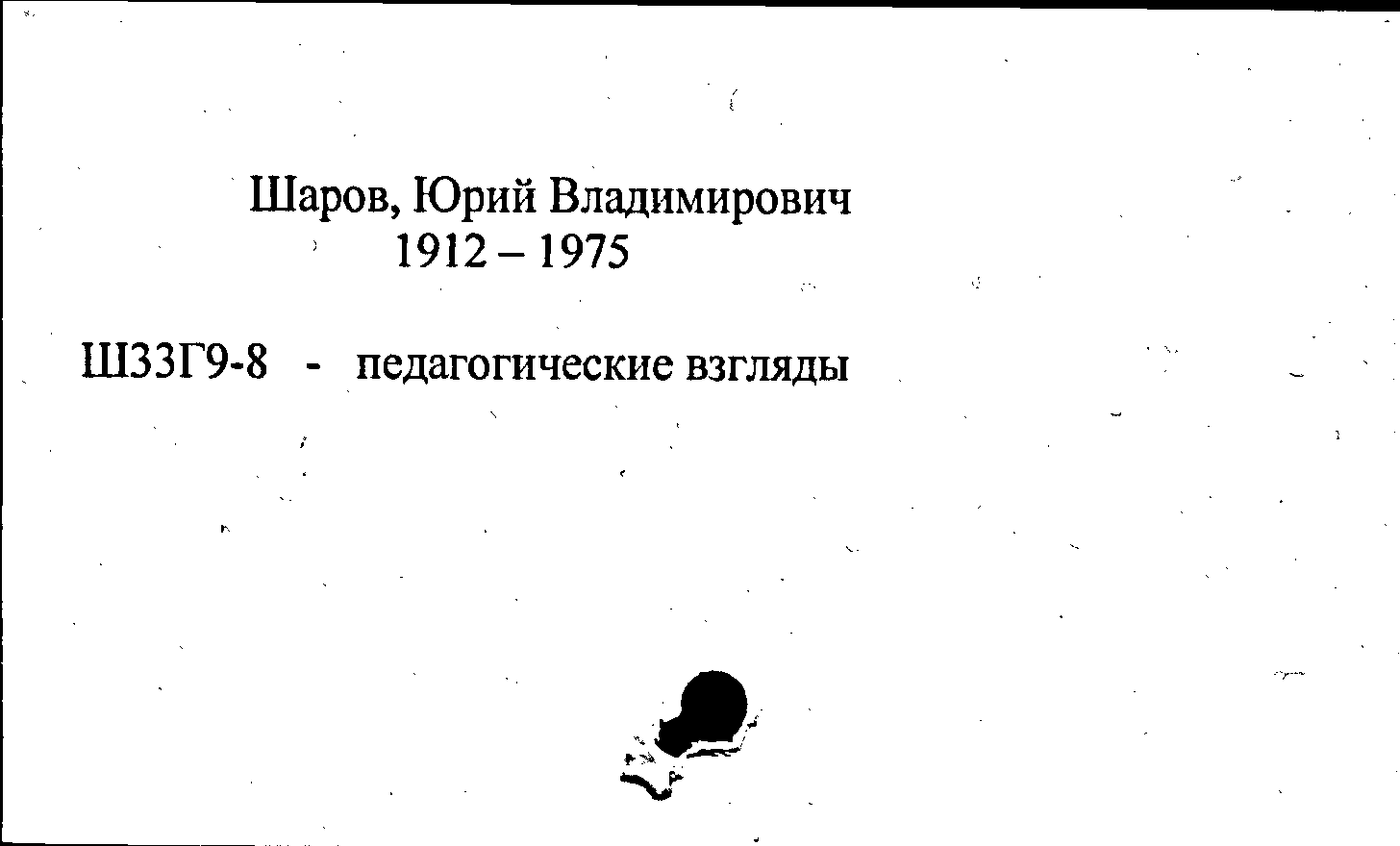 Шаров, Юрий Владимирович
1912 – 1975

Ш33Г9-8 - педагогические взгляды